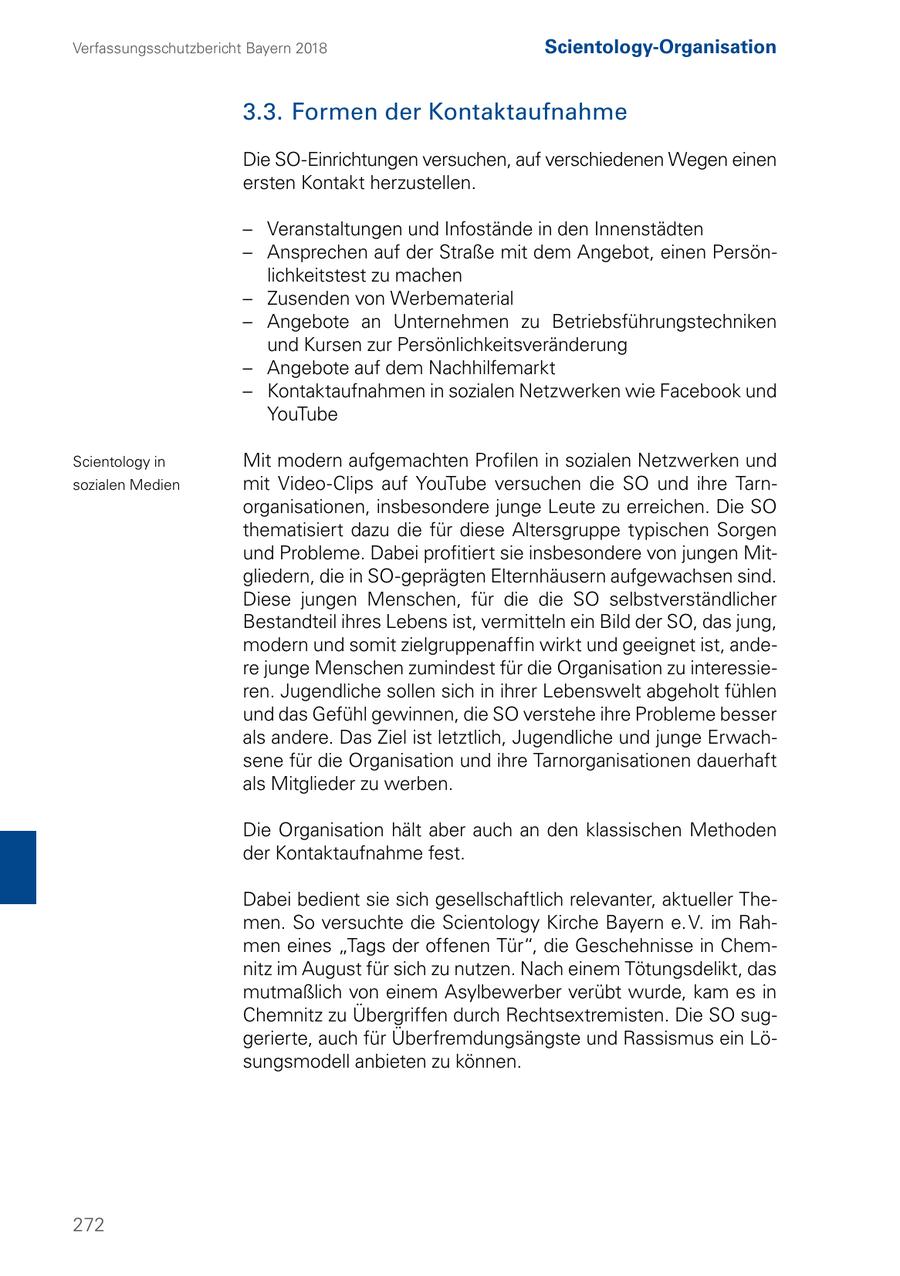 Verfassungsschutzbericht Bayern 2018

Scientology-Organisation

3.3. Formen der Kontaktaufnahme

Die SO-Einrichtungen versuchen, auf verschiedenen Wegen einen ersten Kontakt herzustellen.

– Veranstaltungen und Infostände in den Innenstädten
– Ansprechen auf der Straße mit dem Angebot, einen Persönlichkeitstest zu machen
– Zusenden von Werbematerial
– Angebote an Unternehmen zu Betriebsführungstechniken und Kursen zur Persönlichkeitsveränderung
– Angebote auf dem Nachhilfemarkt
– Kontaktaufnahmen in sozialen Netzwerken wie Facebook und YouTube

Scientology in sozialen Medien

Mit modern aufgemachten Profilen in sozialen Netzwerken und mit Video-Clips auf YouTube versuchen die SO und ihre Tarnorganisationen, insbesondere junge Leute zu erreichen. Die SO thematisiert dazu die für diese Altersgruppe typischen Sorgen und Probleme. Dabei profitiert sie insbesondere von jungen Mitgliedern, die in SO-geprägten Elternhäusern aufgewachsen sind. Diese jungen Menschen, für die die SO selbstverständlicher Bestandteil ihres Lebens ist, vermitteln ein Bild der SO, das jung, modern und somit zielgruppenaffin wirkt und geeignet ist, andere junge Menschen zumindest für die Organisation zu interessieren. Jugendliche sollen sich in ihrer Lebenswelt abgeholt fühlen und das Gefühl gewinnen, die SO verstehe ihre Probleme besser als andere. Das Ziel ist letztlich, Jugendliche und junge Erwachsene für die Organisation und ihre Tarnorganisationen dauerhaft als Mitglieder zu werben.

Die Organisation hält aber auch an den klassischen Methoden der Kontaktaufnahme fest.

Dabei bedient sie sich gesellschaftlich relevanter, aktueller Themen. So versuchte die Scientology Kirche Bayern e.V. im Rahmen eines „Tags der offenen Tür“, die Geschehnisse in Chemnitz im August für sich zu nutzen. Nach einem Tötungsdelikt, das mutmaßlich von einem Asylbewerber verübt wurde, kam es in Chemnitz zu Übergriffen durch Rechtsextremisten. Die SO suggerierte, auch für Überfremdungsängste und Rassismus ein Lösungsmodell anbieten zu können.

272